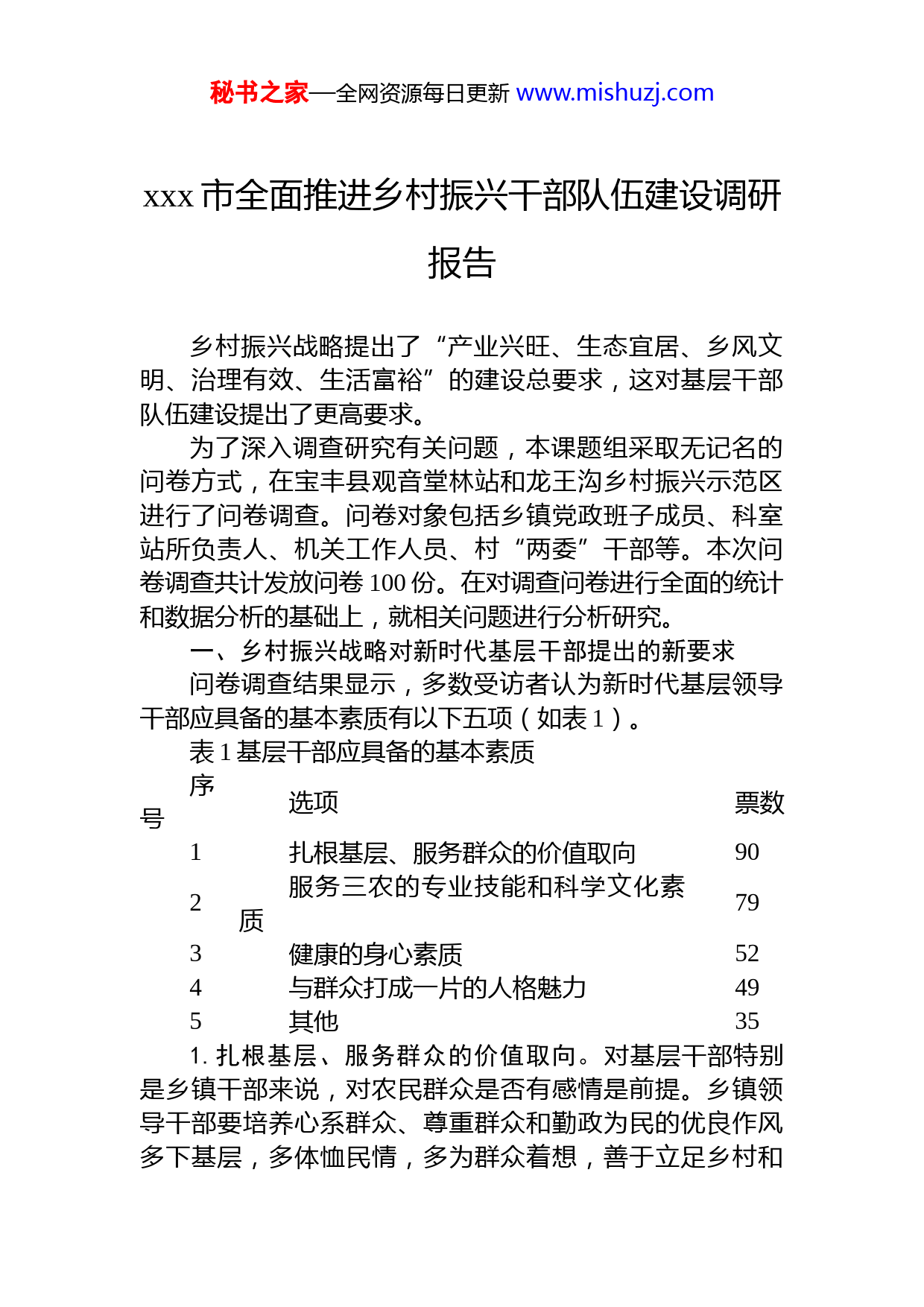 秘书之家—全网资源每日更新 www.mishuzj.com

xxx 市全面推进乡村振兴干部队伍建设调研报告

乡村振兴战略提出了“产业兴旺、生态宜居、乡风文明、治理有效、生活富裕”的建设总要求，这对基层干部队伍建设提出了更高要求。

为了深入调查研究有关问题，本课题组采取无记名的问卷方式，在宝丰县观音堂林站和龙王沟乡村振兴示范区进行了问卷调查。问卷对象包括乡镇党政班子成员、科室站所负责人、机关工作人员、村“两委”干部等。本次问卷调查共计发放问卷 100 份。在对调查问卷进行全面的统计和数据分析的基础上，就相关问题进行分析研究。

一、乡村振兴战略对新时代基层干部提出的新要求

问卷调查结果显示，多数受访者认为新时代基层领导干部应具备的基本素质有以下五项（如表 1）。

表 1 基层干部应具备的基本素质

| 序号 | 选项 | 票数 |
|---|---|---|
| 1 | 扎根基层、服务群众的价值取向 | 90 |
| 2 | 服务三农的专业技能和科学文化素质 | 79 |
| 3 | 健康的身心素质 | 52 |
| 4 | 与群众打成一片的人格魅力 | 49 |
| 5 | 其他 | 35 |

1. 扎根基层、服务群众的价值取向。对基层干部特别是乡镇干部来说，对农民群众是否有感情是前提。乡镇领导干部要培养心系群众、尊重群众和勤政为民的优良作风多下基层，多体恤民情，多为群众着想，善于立足乡村和